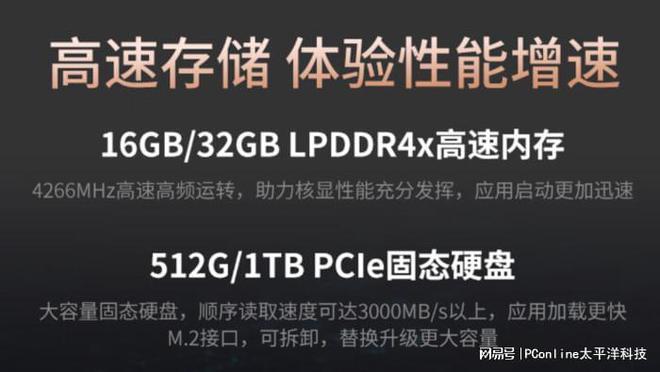 高速存储 体验性能增速

16GB/32GB LPDDR4x高速内存

4266MHz高速高频运转，助力核显性能充分发挥，应用启动更加迅速

512G/1TB PCIe固态硬盘

大容量固态硬盘，顺序读取速度可达3000MB/s以上，应用加载更快
M.2接口，可拆卸，替换升级更大容量

网易号 | PConline太平洋科技